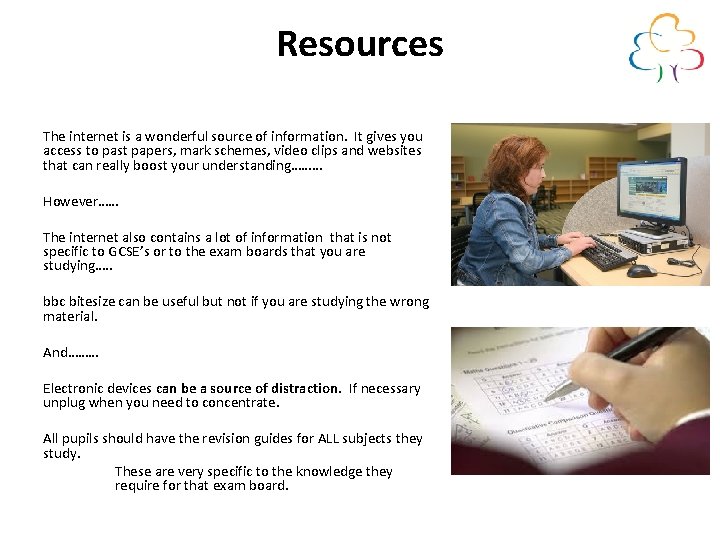 Resources

The internet is a wonderful source of information. It gives you access to past papers, mark schemes, video clips and websites that can really boost your understanding………

However……

The internet also contains a lot of information that is not specific to GCSE's or to the exam boards that you are studying…..

bbc bitesize can be useful but not if you are studying the wrong material.

And………

Electronic devices can be a source of distraction. If necessary unplug when you need to concentrate.

All pupils should have the revision guides for ALL subjects they study.

These are very specific to the knowledge they require for that exam board.